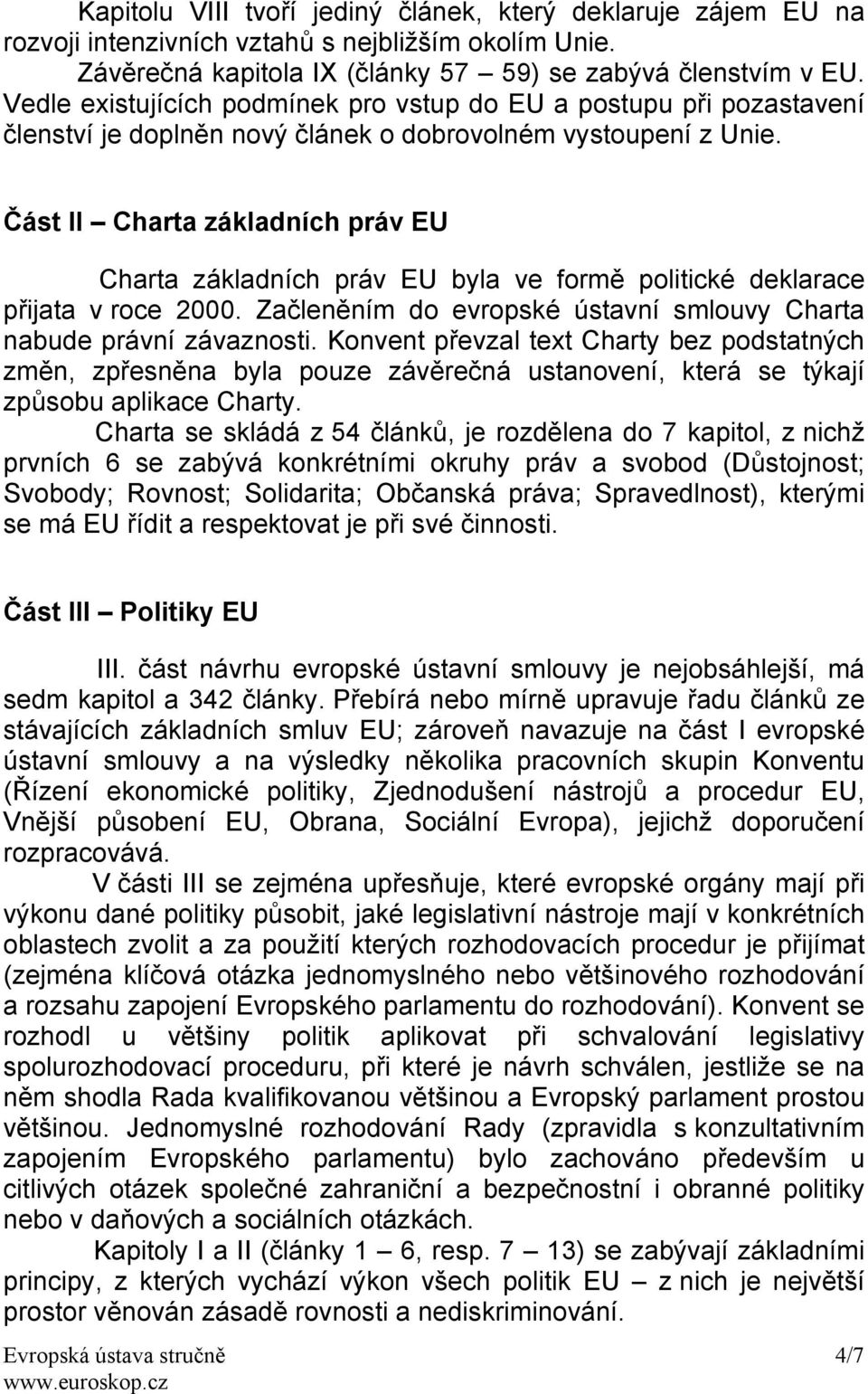 Kapitolu VIII tvoří jediný článek, který deklaruje zájem EU na rozvoji intenzivních vztahů s nejbližším okolím Unie.

Závěrečná kapitola IX (články 57 – 59) se zabývá členstvím v EU. Vedle existujících podmínek pro vstup do EU a postupu při pozastavení členství je doplněn nový článek o dobrovolném vystoupení z Unie.

Část II – Charta základních práv EU

Charta základních práv EU byla ve formě politické deklarace přijata v roce 2000. Začleněním do evropské ústavní smlouvy Charta nabude právní závaznosti. Konvent převzal text Charty bez podstatných změn, zpřesněna byla pouze závěrečná ustanovení, která se týkají způsobu aplikace Charty.

Charta se skládá z 54 článků, je rozdělena do 7 kapitol, z nichž prvních 6 se zabývá konkrétními okruhy práv a svobod (Důstojnost; Svobody; Rovnost; Solidarita; Občanská práva; Spravedlnost), kterými se má EU řídit a respektovat je při své činnosti.

Část III – Politiky EU

III. část návrhu evropské ústavní smlouvy je nejobsáhlejší, má sedm kapitol a 342 články. Přebírá nebo mírně upravuje řadu článků ze stávajících základních smluv EU; zároveň navazuje na část I evropské ústavní smlouvy a na výsledky několika pracovních skupin Konventu (Řízení ekonomické politiky, Zjednodušení nástrojů a procedur EU, Vnější působení EU, Obrana, Sociální Evropa), jejichž doporučení rozpracovává.

V části III se zejména upřesňuje, které evropské orgány mají při výkonu dané politiky působit, jaké legislativní nástroje mají v konkrétních oblastech zvolit a za použití kterých rozhodovacích procedur je přijímat (zejména klíčová otázka jednomyslného nebo většinového rozhodování a rozsahu zapojení Evropského parlamentu do rozhodování). Konvent se rozhodl u většiny politik aplikovat při schvalování legislativy spolurozhodovací proceduru, při které je návrh schválen, jestliže se na něm shodla Rada kvalifikovanou většinou a Evropský parlament prostou většinou. Jednomyslné rozhodování Rady (zpravidla s konzultativním zapojením Evropského parlamentu) bylo zachováno především u citlivých otázek společné zahraniční a bezpečnostní i obranné politiky nebo v daňových a sociálních otázkách.

Kapitoly I a II (články 1 – 6, resp. 7 – 13) se zabývají základními principy, z kterých vychází výkon všech politik EU – z nich je největší prostor věnován zásadě rovnosti a nediskriminování.

Evropská ústava stručně 4/7
www.euroskop.cz